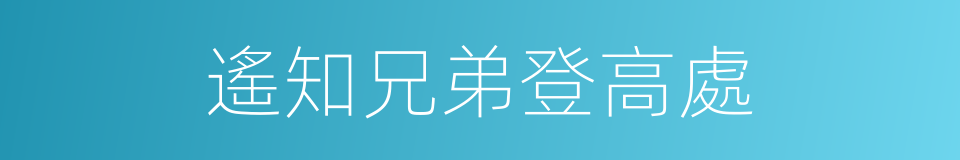 遙知兄弟登高處